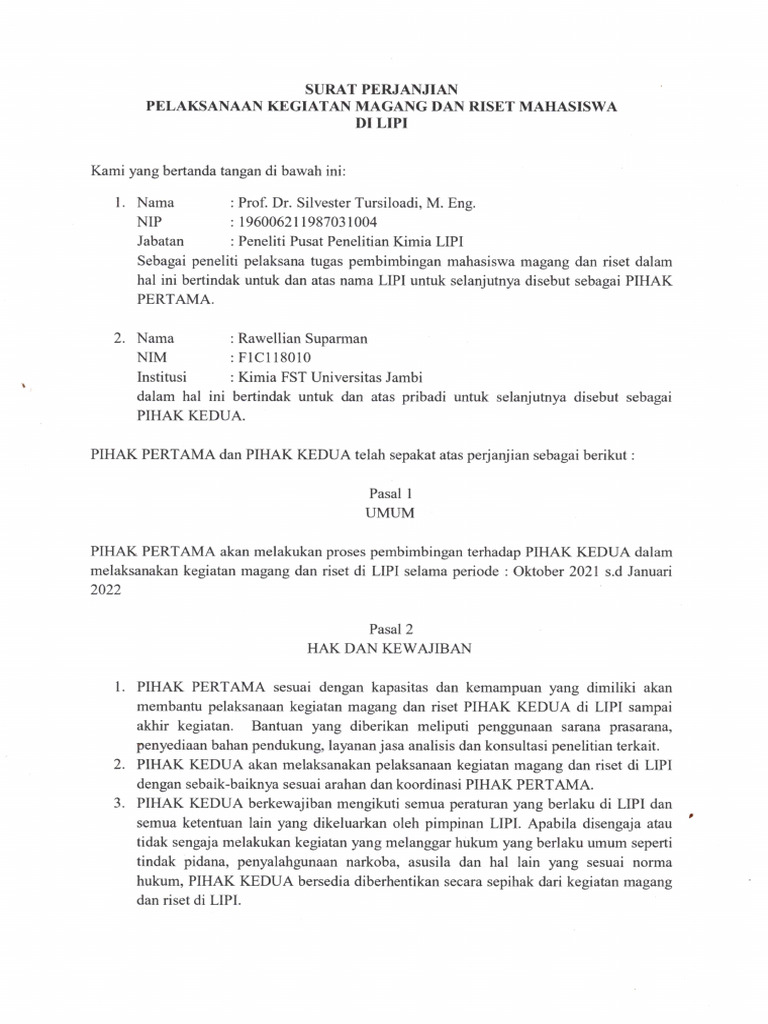 SURAT PERJANJIAN
PELAKSANAAN KEGIATAN MAGANG DAN RISET MAHASISWA
DI LIPI

Kami yang bertanda tangan di bawah ini:

1. Nama : Prof. Dr. Silvester Tursiloadi, M. Eng.
NIP : 196006211987031004
Jabatan : Peneliti Pusat Penelitian Kimia LIPI
Sebagai peneliti pelaksana tugas pembimbingan mahasiswa magang dan riset dalam hal ini bertindak untuk dan atas nama LIPI untuk selanjutnya disebut sebagai PIHAK PERTAMA.

2. Nama : Rawellian Suparman
NIM : F1C118010
Institusi : Kimia FST Universitas Jambi
dalam hal ini bertindak untuk dan atas pribadi untuk selanjutnya disebut sebagai PIHAK KEDUA.

PIHAK PERTAMA dan PIHAK KEDUA telah sepakat atas perjanjian sebagai berikut :

Pasal 1
UMUM

PIHAK PERTAMA akan melakukan proses pembimbingan terhadap PIHAK KEDUA dalam melaksanakan kegiatan magang dan riset di LIPI selama periode : Oktober 2021 s.d Januari 2022

Pasal 2
HAK DAN KEWAJIBAN

1. PIHAK PERTAMA sesuai dengan kapasitas dan kemampuan yang dimiliki akan membantu pelaksanaan kegiatan magang dan riset PIHAK KEDUA di LIPI sampai akhir kegiatan. Bantuan yang diberikan meliputi penggunaan sarana prasarana, penyediaan bahan pendukung, layanan jasa analisis dan konsultasi penelitian terkait.
2. PIHAK KEDUA akan melaksanakan pelaksanaan kegiatan magang dan riset di LIPI dengan sebaik-baiknya sesuai arahan dan koordinasi PIHAK PERTAMA.
3. PIHAK KEDUA berkewajiban mengikuti semua peraturan yang berlaku di LIPI dan semua ketentuan lain yang dikeluarkan oleh pimpinan LIPI. Apabila disengaja atau tidak sengaja melakukan kegiatan yang melanggar hukum yang berlaku umum seperti tindak pidana, penyalahgunaan narkoba, asusila dan hal lain yang sesuai norma hukum, PIHAK KEDUA bersedia diberhentikan secara sepihak dari kegiatan magang dan riset di LIPI.